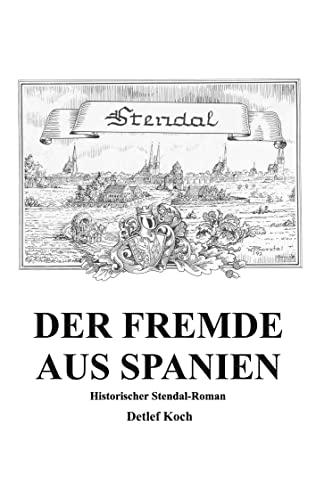 Stendal

DER FREMDE AUS SPANIEN

Historischer Stendal-Roman

Detlef Koch